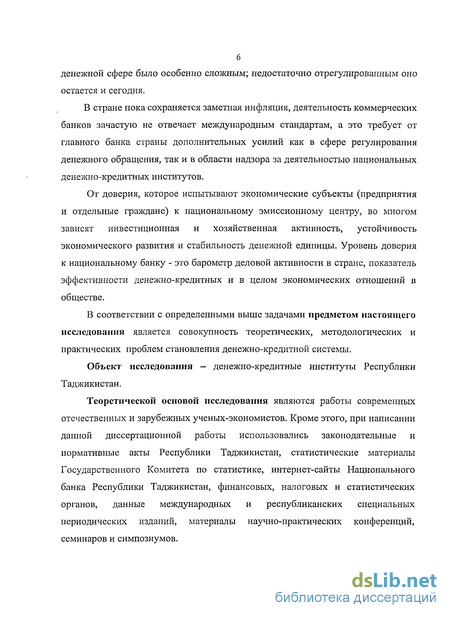 6

денежной сфере было особенно сложным; недостаточно отрегулированным оно остается и сегодня.

В стране пока сохраняется заметная инфляция, деятельность коммерческих банков зачастую не отвечает международным стандартам, а это требует от главного банка страны дополнительных усилий как в сфере регулирования денежного обращения, так и в области надзора за деятельностью национальных денежно-кредитных институтов.

От доверия, которое испытывают экономические субъекты (предприятия и отдельные граждане) к национальному эмиссионному центру, во многом зависят инвестиционная и хозяйственная активность, устойчивость экономического развития и стабильность денежной единицы. Уровень доверия к национальному банку - это барометр деловой активности в стране, показатель эффективности денежно-кредитных и в целом экономических отношений в обществе.

В соответствии с определенными выше задачами предметом настоящего исследования является совокупность теоретических, методологических и практических проблем становления денежно-кредитной системы.

Объект исследования – денежно-кредитные институты Республики Таджикистан.

Теоретической основой исследования являются работы современных отечественных и зарубежных ученых-экономистов. Кроме этого, при написании данной диссертационной работы использовались законодательные и нормативные акты Республики Таджикистан, статистические материалы Государственного Комитета по статистике, интернет-сайты Национального банка Республики Таджикистан, финансовых, налоговых и статистических органов, данные международных и республиканских специальных периодических изданий, материалы научно-практических конференций, семинаров и симпозиумов.

dsLib.net
библиотека диссертаций